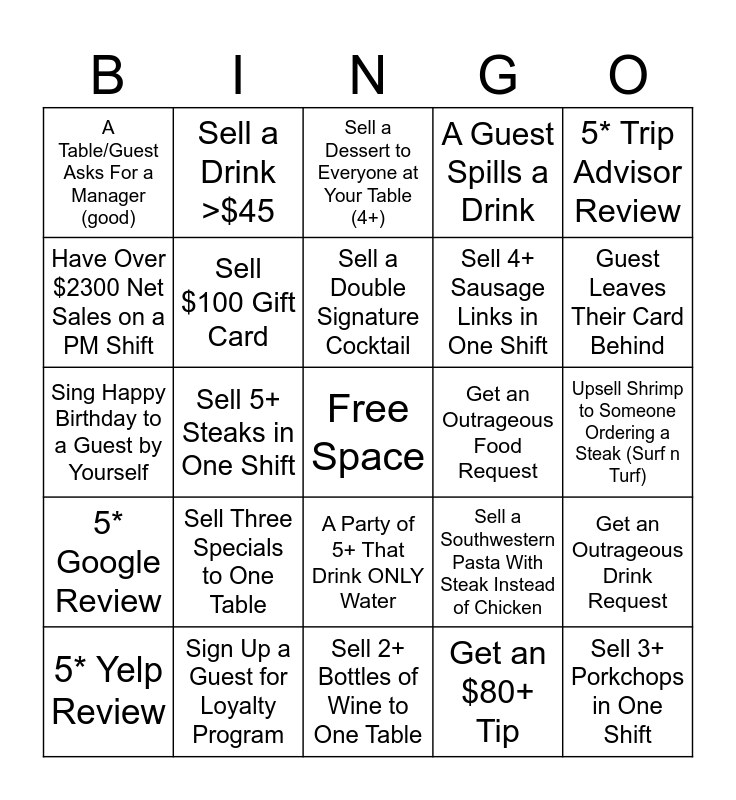 | B | I | N | G | O |
|---|---|---|---|---|
| A Table/Guest Asks For a Manager (good) | Sell a Drink >$45 | Sell a Dessert to Everyone at Your Table (4+) | A Guest Spills a Drink | 5* Trip Advisor Review |
| Have Over $2300 Net Sales on a PM Shift | Sell $100 Gift Card | Sell a Double Signature Cocktail | Sell 4+ Sausage Links in One Shift | Guest Leaves Their Card Behind |
| Sing Happy Birthday to a Guest by Yourself | Sell 5+ Steaks in One Shift | Free Space | Get an Outrageous Food Request | Upsell Shrimp to Someone Ordering a Steak (Surf n Turf) |
| 5* Google Review | Sell Three Specials to One Table | A Party of 5+ That Drink ONLY Water | Sell a Southwestern Pasta With Steak Instead of Chicken | Get an Outrageous Drink Request |
| 5* Yelp Review | Sign Up a Guest for Loyalty Program | Sell 2+ Bottles of Wine to One Table | Get an $80+ Tip | Sell 3+ Porkchops in One Shift |